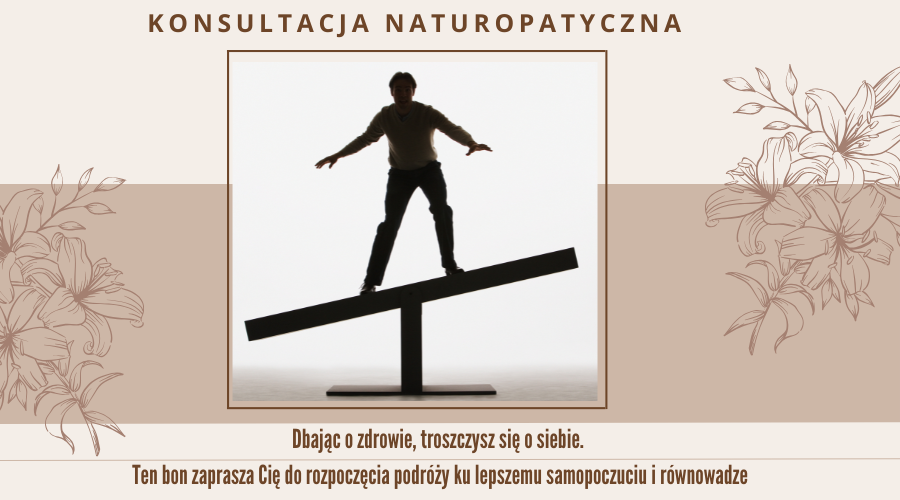 KONSULTACJA NATUROPATYCZNA

Dbając o zdrowie, troszczysz się o siebie.

Ten bon zaprasza Cię do rozpoczęcia podróży ku lepszemu samopoczuciu i równowadze